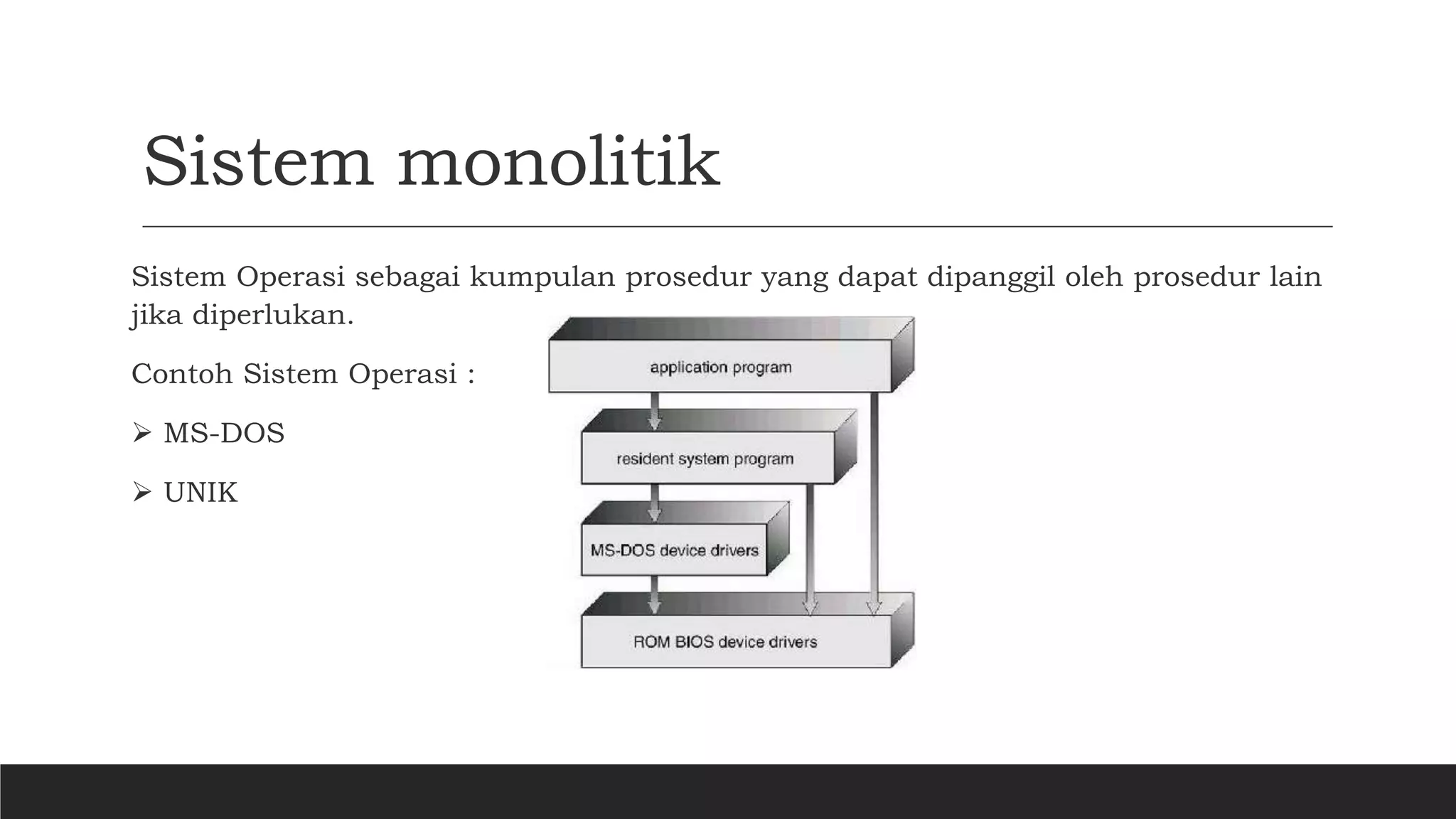 Sistem monolitik

Sistem Operasi sebagai kumpulan prosedur yang dapat dipanggil oleh prosedur lain jika diperlukan.

Contoh Sistem Operasi :

➢ MS-DOS

➢ UNIK

application program

resident system program

MS-DOS device drivers

ROM BIOS device drivers